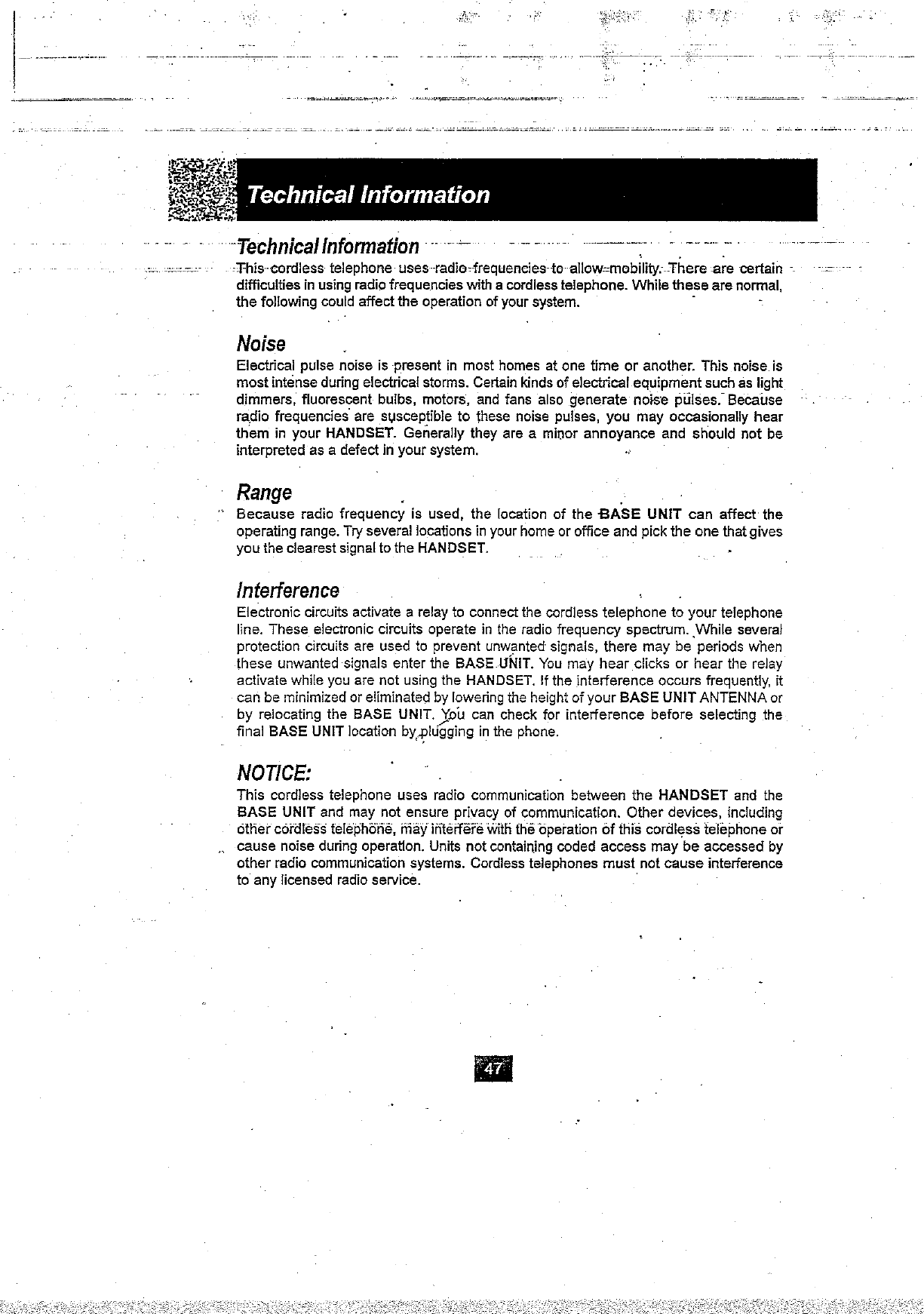 Technical Information

Technical Information

This cordless telephone uses radio frequencies to allow mobility. There are certain difficulties in using radio frequencies with a cordless telephone. While these are normal, the following could affect the operation of your system.

Noise

Electrical pulse noise is present in most homes at one time or another. This noise is most intense during electrical storms. Certain kinds of electrical equipment such as light dimmers, fluorescent bulbs, motors, and fans also generate noise pulses. Because radio frequencies are susceptible to these noise pulses, you may occasionally hear them in your HANDSET. Generally they are a minor annoyance and should not be interpreted as a defect in your system.

Range

Because radio frequency is used, the location of the BASE UNIT can affect the operating range. Try several locations in your home or office and pick the one that gives you the clearest signal to the HANDSET.

Interference

Electronic circuits activate a relay to connect the cordless telephone to your telephone line. These electronic circuits operate in the radio frequency spectrum. While several protection circuits are used to prevent unwanted signals, there may be periods when these unwanted signals enter the BASE UNIT. You may hear clicks or hear the relay activate while you are not using the HANDSET. If the interference occurs frequently, it can be minimized or eliminated by lowering the height of your BASE UNIT ANTENNA or by relocating the BASE UNIT. You can check for interference before selecting the final BASE UNIT location by plugging in the phone.

NOTICE:

This cordless telephone uses radio communication between the HANDSET and the BASE UNIT and may not ensure privacy of communication. Other devices, including other cordless telephone, may interfere with the operation of this cordless telephone or cause noise during operation. Units not containing coded access may be accessed by other radio communication systems. Cordless telephones must not cause interference to any licensed radio service.

47